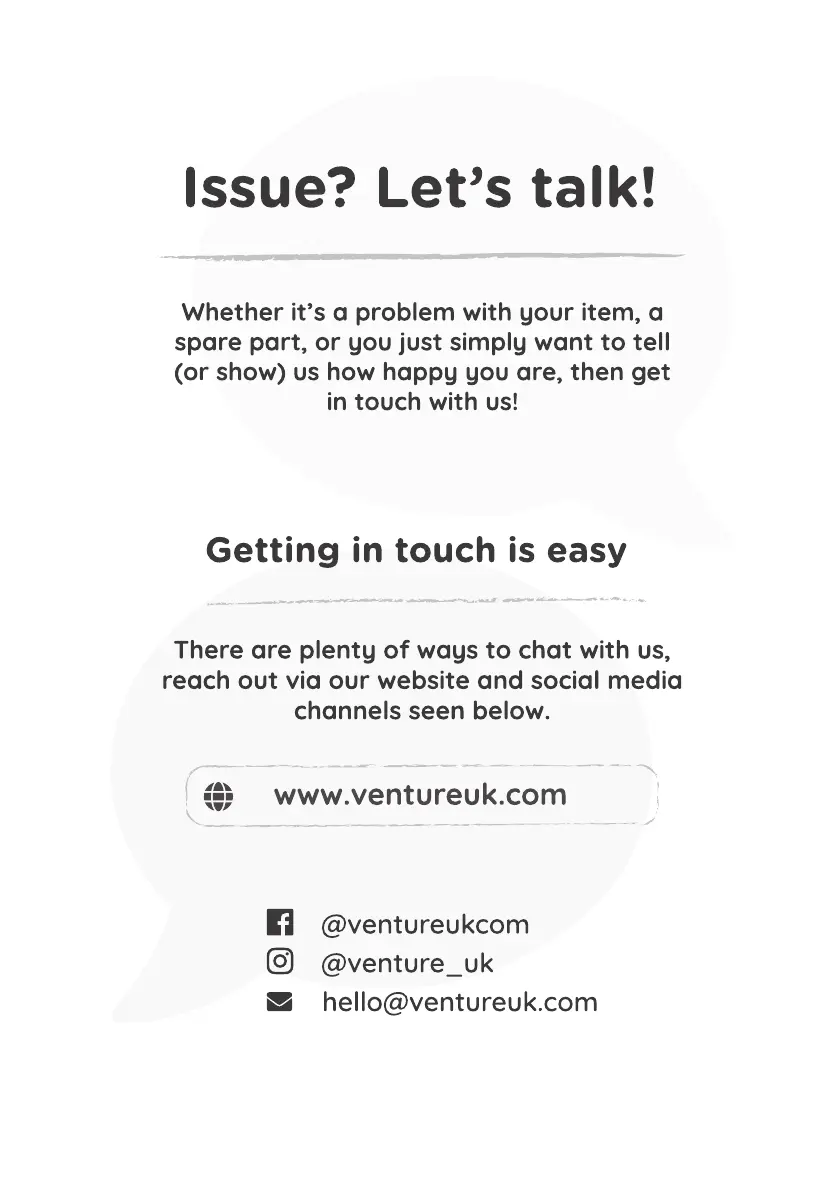 Issue? Let's talk!

Whether it's a problem with your item, a spare part, or you just simply want to tell (or show) us how happy you are, then get in touch with us!

Getting in touch is easy

There are plenty of ways to chat with us, reach out via our website and social media channels seen below.

www.ventureuk.com

@ventureukcom
@venture_uk
hello@ventureuk.com